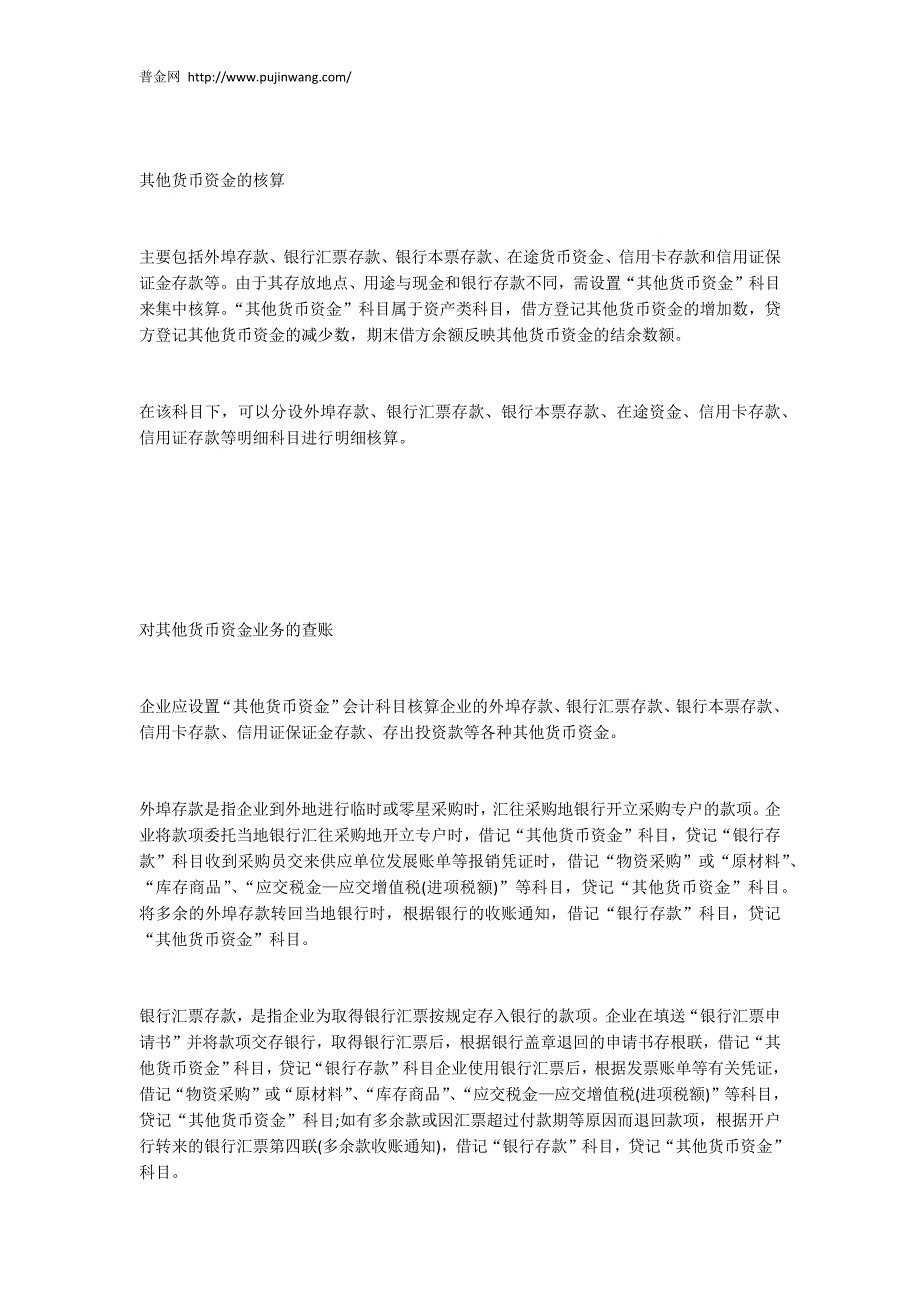 普金网 http://www.pujinwang.com/

其他货币资金的核算

主要包括外埠存款、银行汇票存款、银行本票存款、在途货币资金、信用卡存款和信用证保证金存款等。由于其存放地点、用途与现金和银行存款不同，需设置“其他货币资金”科目来集中核算。“其他货币资金”科目属于资产类科目，借方登记其他货币资金的增加数，贷方登记其他货币资金的减少数，期末借方余额反映其他货币资金的结余数额。

在该科目下，可以分设外埠存款、银行汇票存款、银行本票存款、在途资金、信用卡存款、信用证存款等明细科目进行明细核算。

对其他货币资金业务的查账

企业应设置“其他货币资金”会计科目核算企业的外埠存款、银行汇票存款、银行本票存款、信用卡存款、信用证保证金存款、存出投资款等各种其他货币资金。

外埠存款是指企业到外地进行临时或零星采购时，汇往采购地银行开立采购专户的款项。企业将款项委托当地银行汇往采购地开立专户时，借记“其他货币资金”科目，贷记“银行存款”科目收到采购员交来供应单位发展账单等报销凭证时，借记“物资采购”或“原材料”、“库存商品”、“应交税金—应交增值税(进项税额)”等科目，贷记“其他货币资金”科目。将多余的外埠存款转回当地银行时，根据银行的收账通知，借记“银行存款”科目，贷记“其他货币资金”科目。

银行汇票存款，是指企业为取得银行汇票按规定存入银行的款项。企业在填送“银行汇票申请书”并将款项交存银行，取得银行汇票后，根据银行盖章退回的申请书存根联，借记“其他货币资金”科目，贷记“银行存款”科目企业使用银行汇票后，根据发票账单等有关凭证，借记“物资采购”或“原材料”、“库存商品”、“应交税金—应交增值税(进项税额)”等科目，贷记“其他货币资金”科目;如有多余款或因汇票超过付款期等原因而退回款项，根据开户行转来的银行汇票第四联(多余款收账通知)，借记“银行存款”科目，贷记“其他货币资金”科目。